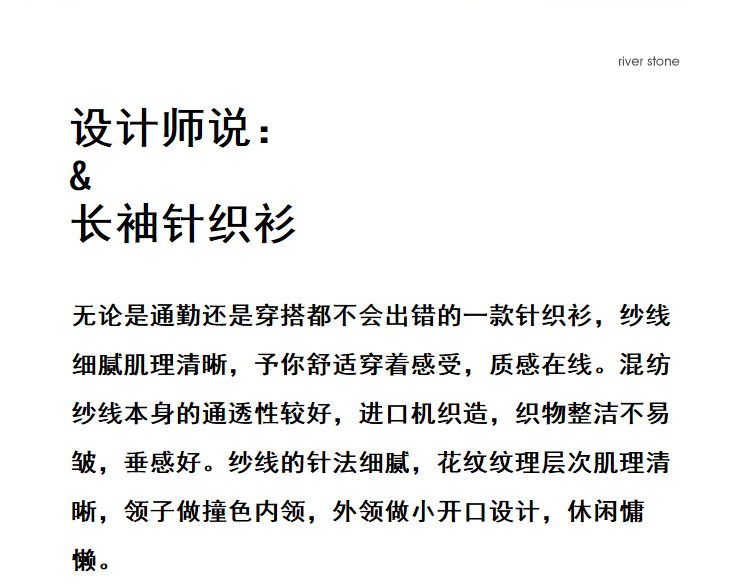 river stone

设计师说：
&
长袖针织衫

无论是通勤还是穿搭都不会出错的一款针织衫，纱线细腻肌理清晰，予你舒适穿着感受，质感在线。混纺纱线本身的通透性较好，进口机织造，织物整洁不易皱，垂感好。纱线的针法细腻，花纹纹理层次肌理清晰，领子做撞色内领，外领做小开口设计，休闲慵懒。